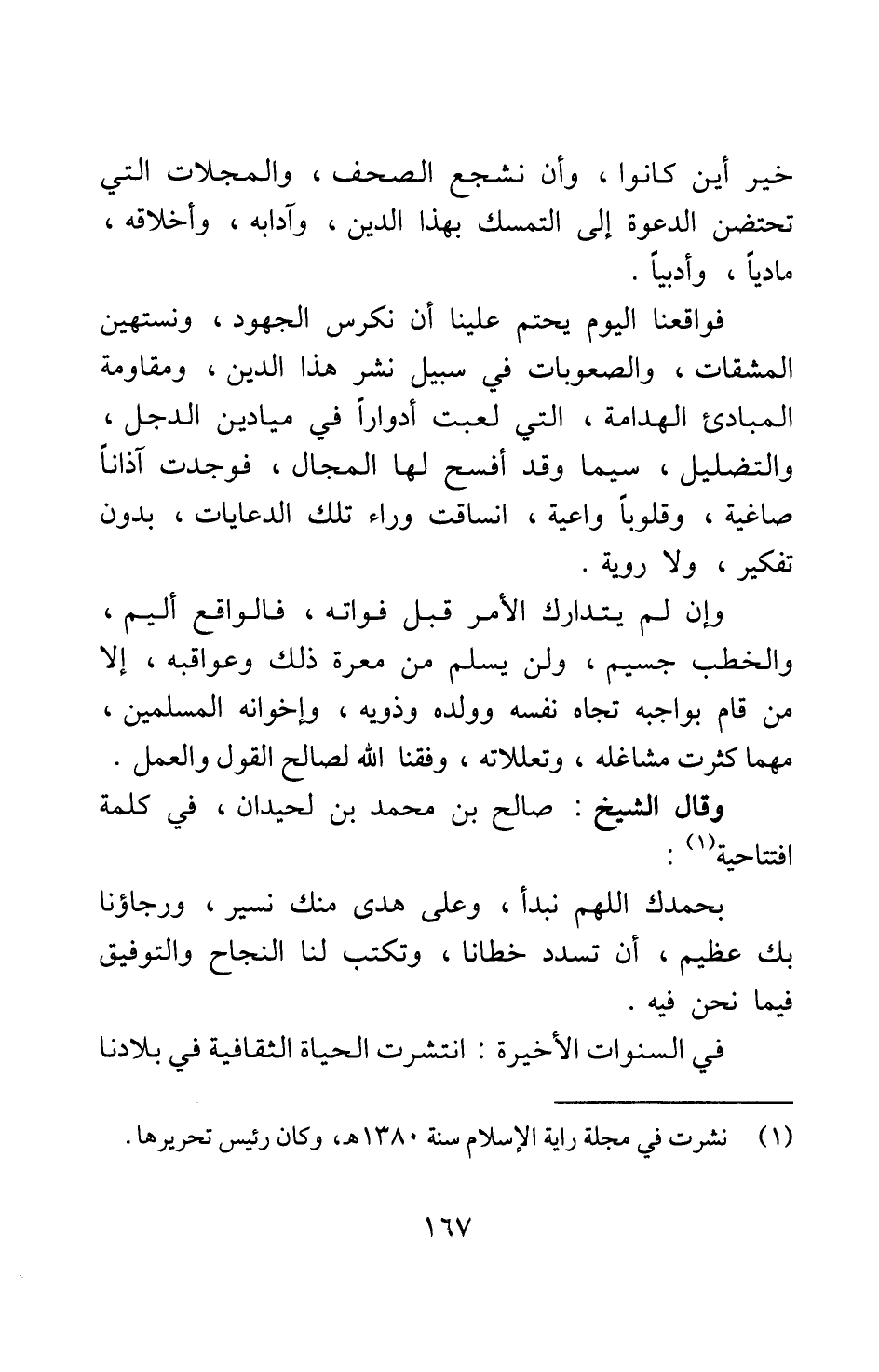 خير أين كانوا ، وأن نشجع الصحف ، والمجلات التي تحتضن الدعوة إلى التمسك بهذا الدين ، وآدابه ، وأخلاقه ، مادياً ، وأدبياً .

فواقعنا اليوم يحتم علينا أن نكرس الجهود ، ونستهين المشقات ، والصعوبات في سبيل نشر هذا الدين ، ومقاومة المبادئ الهدامة ، التي لعبت أدواراً في ميادين الدجل ، والتضليل ، سيما وقد أفسح لها المجال ، فوجدت آذاناً صاغية ، وقلوباً واعية ، انساقت وراء تلك الدعايات ، بدون تفكير ، ولا روية .

وإن لم يتدارك الأمر قبل فواته ، فالواقع أليم ، والخطب جسيم ، ولن يسلم من معرة ذلك وعواقبه ، إلا من قام بواجبه تجاه نفسه وولده وذويه ، وإخوانه المسلمين ، مهما كثرت مشاغله ، وتعللاته ، وفقنا الله لصالح القول والعمل .

وقال الشيخ : صالح بن محمد بن لحيدان ، في كلمة افتتاحية$^{(١)}$ :

بحمدك اللهم نبدأ ، وعلى هدى منك نسير ، ورجاؤنا بك عظيم ، أن تسدد خطانا ، وتكتب لنا النجاح والتوفيق فيما نحن فيه .

في السنوات الأخيرة : انتشرت الحياة الثقافية في بلادنا

(١) نشرت في مجلة راية الإسلام سنة ١٣٨٠هـ، وكان رئيس تحريرها .

١٦٧